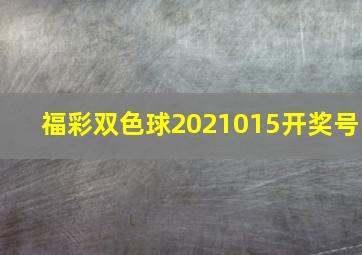 福彩双色球2021015开奖号